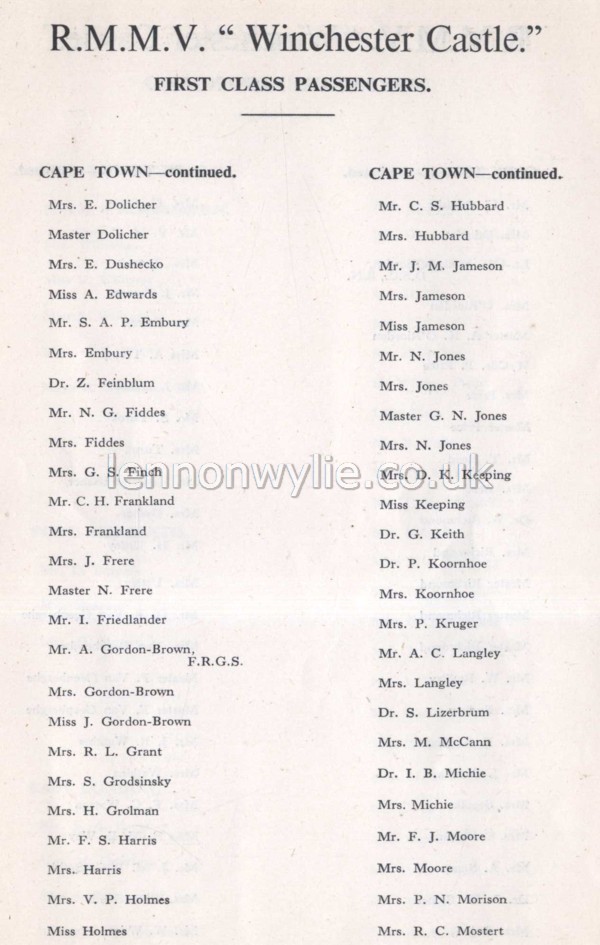 R.M.M.V. " Winchester Castle."

FIRST CLASS PASSENGERS.

CAPE TOWN—continued.

Mrs. E. Dolicher

Master Dolicher

Mrs. E. Dushecko

Miss A. Edwards

Mr. S. A. P. Embury

Mrs. Embury

Dr. Z. Feinblum

Mr. N. G. Fiddes

Mrs. Fiddes

Mrs. G. S. Finch

Mr. C. H. Frankland

Mrs. Frankland

Mrs. J. Frere

Master N. Frere

Mr. I. Friedlander

Mr. A. Gordon-Brown, F.R.G.S.

Mrs. Gordon-Brown

Miss J. Gordon-Brown

Mrs. R. L. Grant

Mrs. S. Grodsinsky

Mrs. H. Grolman

Mr. F. S. Harris

Mrs. Harris

Mrs. V. P. Holmes

Miss Holmes

CAPE TOWN—continued.

Mr. C. S. Hubbard

Mrs. Hubbard

Mr. J. M. Jameson

Mrs. Jameson

Miss Jameson

Mr. N. Jones

Mrs. Jones

Master G. N. Jones

Mrs. N. Jones

Mrs. D. K. Keeping

Miss Keeping

Dr. G. Keith

Dr. P. Koornhoe

Mrs. Koornhoe

Mrs. P. Kruger

Mr. A. C. Langley

Mrs. Langley

Dr. S. Lizerbrum

Mrs. M. McCann

Dr. I. B. Michie

Mrs. Michie

Mr. F. J. Moore

Mrs. Moore

Mrs. P. N. Morison

Mrs. R. C. Mostert

lennonwylie.co.uk